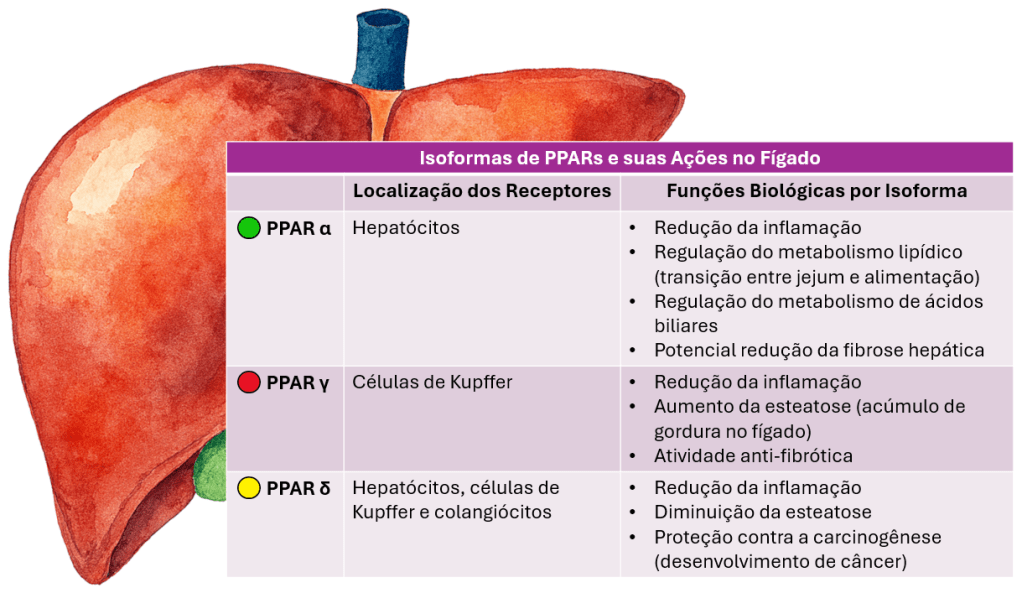 Isoformas de PPARs e suas Ações no Fígado

| | Localização dos Receptores | Funções Biológicas por Isoforma |
|---|---|---|
| PPAR α | Hepatócitos | • Redução da inflamação • Regulação do metabolismo lipídico (transição entre jejum e alimentação) • Regulação do metabolismo de ácidos biliares • Potencial redução da fibrose hepática |
| PPAR γ | Células de Kupffer | • Redução da inflamação • Aumento da esteatose (acúmulo de gordura no fígado) • Atividade anti-fibrótica |
| PPAR δ | Hepatócitos, células de Kupffer e colangiócitos | • Redução da inflamação • Diminuição da esteatose • Proteção contra a carcinogênese (desenvolvimento de câncer) |